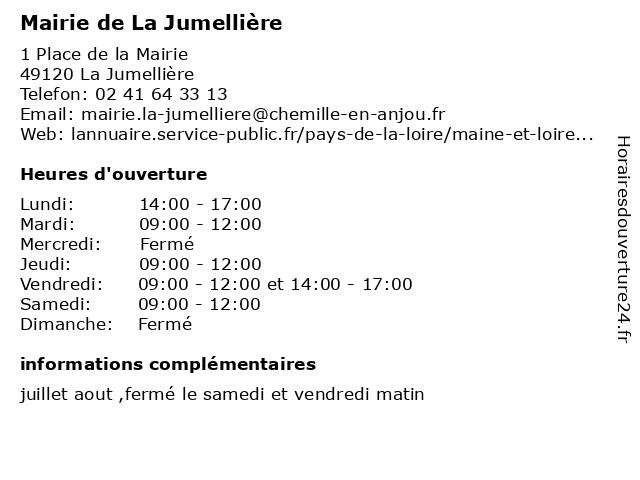 Mairie de La Jumellière

1 Place de la Mairie
49120 La Jumellière
Telefon: 02 41 64 33 13
Email: mairie.la-jumelliere@chemille-en-anjou.fr
Web: lannuaire.service-public.fr/pays-de-la-loire/maine-et-loire...

Heures d'ouverture

| | |
|---|---|
| Lundi: | 14:00 - 17:00 |
| Mardi: | 09:00 - 12:00 |
| Mercredi: | Fermé |
| Jeudi: | 09:00 - 12:00 |
| Vendredi: | 09:00 - 12:00 et 14:00 - 17:00 |
| Samedi: | 09:00 - 12:00 |
| Dimanche: | Fermé |

informations complémentaires

juillet aout ,fermé le samedi et vendredi matin

Horairesdouverture24.fr